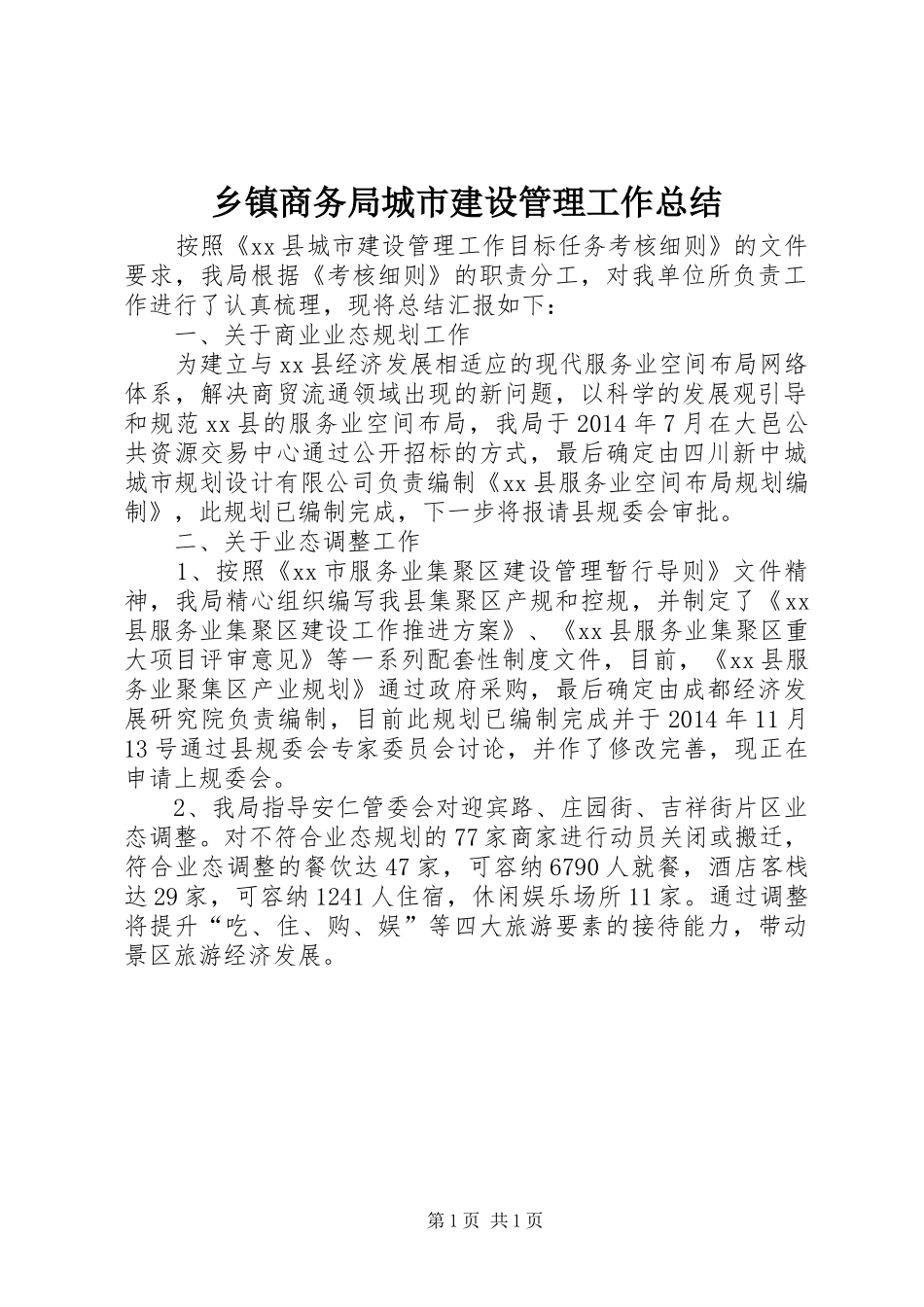 乡镇商务局城市建设管理工作总结

按照《xx县城市建设管理工作目标任务考核细则》的文件要求，我局根据《考核细则》的职责分工，对我单位所负责工作进行了认真梳理，现将总结汇报如下：

一、关于商业业态规划工作

为建立与xx县经济发展相适应的现代服务业空间布局网络体系，解决商贸流通领域出现的新问题，以科学的发展观引导和规范xx县的服务业空间布局，我局于2014年7月在大邑公共资源交易中心通过公开招标的方式，最后确定由四川新中城城市规划设计有限公司负责编制《xx县服务业空间布局规划编制》，此规划已编制完成，下一步将报请县规委会审批。

二、关于业态调整工作

1、按照《xx市服务业集聚区建设管理暂行导则》文件精神，我局精心组织编写我县集聚区产规和控规，并制定了《xx县服务业集聚区建设工作推进方案》、《xx县服务业集聚区重大项目评审意见》等一系列配套性制度文件，目前，《xx县服务业聚集区产业规划》通过政府采购，最后确定由成都经济发展研究院负责编制，目前此规划已编制完成并于2014年11月13号通过县规委会专家委员会讨论，并作了修改完善，现正在申请上规委会。

2、我局指导安仁管委会对迎宾路、庄园街、吉祥街片区业态调整。对不符合业态规划的77家商家进行动员关闭或搬迁，符合业态调整的餐饮达47家，可容纳6790人就餐，酒店客栈达29家，可容纳1241人住宿，休闲娱乐场所11家。通过调整将提升“吃、住、购、娱”等四大旅游要素的接待能力，带动景区旅游经济发展。

第1页 共1页